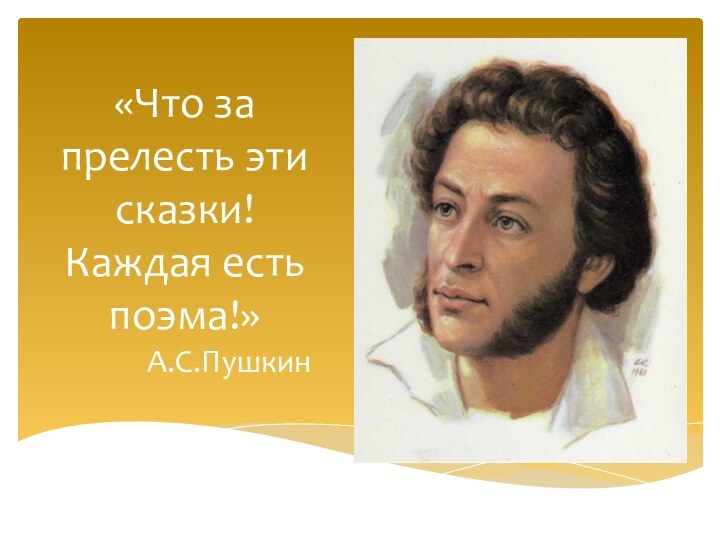 «Что за прелесть эти сказки! Каждая есть поэма!»

А.С.Пушкин

1981